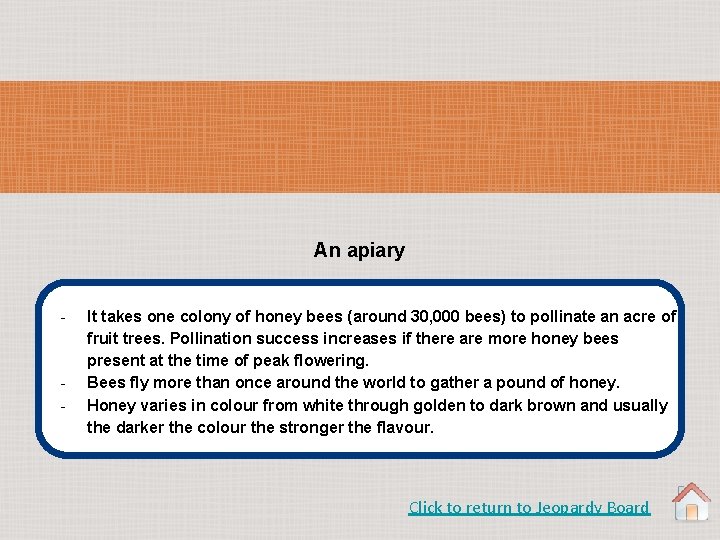 An apiary

- It takes one colony of honey bees (around 30,000 bees) to pollinate an acre of fruit trees. Pollination success increases if there are more honey bees present at the time of peak flowering.
- Bees fly more than once around the world to gather a pound of honey.
- Honey varies in colour from white through golden to dark brown and usually the darker the colour the stronger the flavour.

Click to return to Jeopardy Board